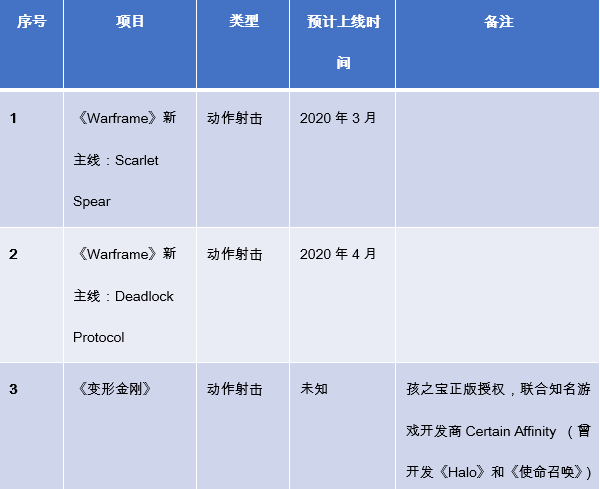 | 序号 | 项目 | 类型 | 预计上线时间 | 备注 |
|---|---|---|---|---|
| 1 | 《Warframe》新主线：Scarlet Spear | 动作射击 | 2020年3月 | |
| 2 | 《Warframe》新主线：Deadlock Protocol | 动作射击 | 2020年4月 | |
| 3 | 《变形金刚》 | 动作射击 | 未知 | 孩之宝正版授权，联合知名游戏开发商Certain Affinity（曾开发《Halo》和《使命召唤》） |